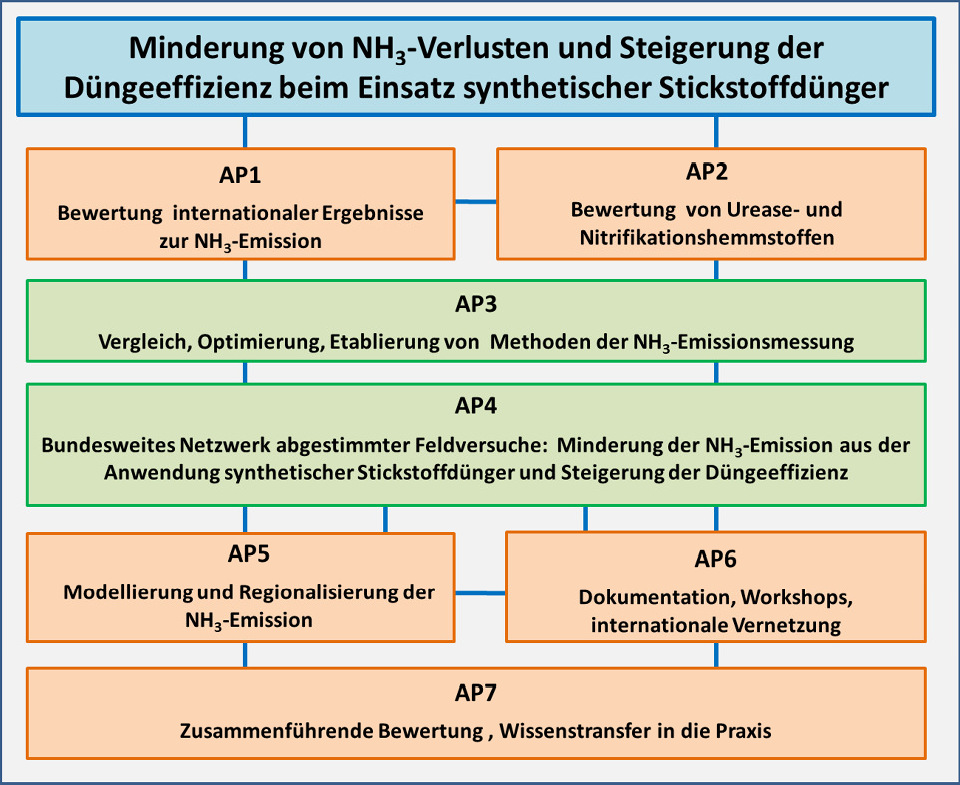 Minderung von $NH_3$-Verlusten und Steigerung der Düngeeffizienz beim Einsatz synthetischer Stickstoffdünger

AP1

Bewertung internationaler Ergebnisse zur $NH_3$-Emission

AP2

Bewertung von Urease- und Nitrifikationshemmstoffen

AP3

Vergleich, Optimierung, Etablierung von Methoden der $NH_3$-Emissionsmessung

AP4

Bundesweites Netzwerk abgestimmter Feldversuche: Minderung der $NH_3$-Emission aus der Anwendung synthetischer Stickstoffdünger und Steigerung der Düngeeffizienz

AP5

Modellierung und Regionalisierung der $NH_3$-Emission

AP6

Dokumentation, Workshops, internationale Vernetzung

AP7

Zusammenführende Bewertung , Wissenstransfer in die Praxis